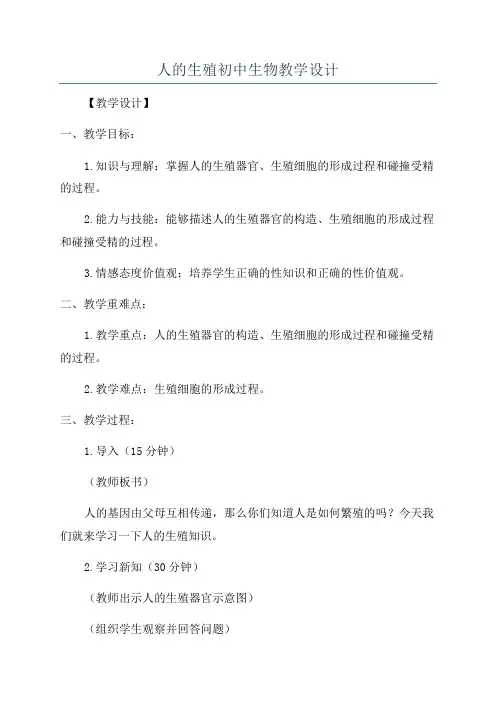 人的生殖初中生物教学设计

【教学设计】

一、教学目标：

1.知识与理解：掌握人的生殖器官、生殖细胞的形成过程和碰撞受精的过程。

2.能力与技能：能够描述人的生殖器官的构造、生殖细胞的形成过程和碰撞受精的过程。

3.情感态度价值观：培养学生正确的性知识和正确的性价值观。

二、教学重难点：

1.教学重点：人的生殖器官的构造、生殖细胞的形成过程和碰撞受精的过程。

2.教学难点：生殖细胞的形成过程。

三、教学过程：

1.导入（15分钟）

（教师板书）

人的基因由父母互相传递，那么你们知道人是如何繁殖的吗？今天我们就来学习一下人的生殖知识。

2.学习新知（30分钟）

（教师出示人的生殖器官示意图）

（组织学生观察并回答问题）